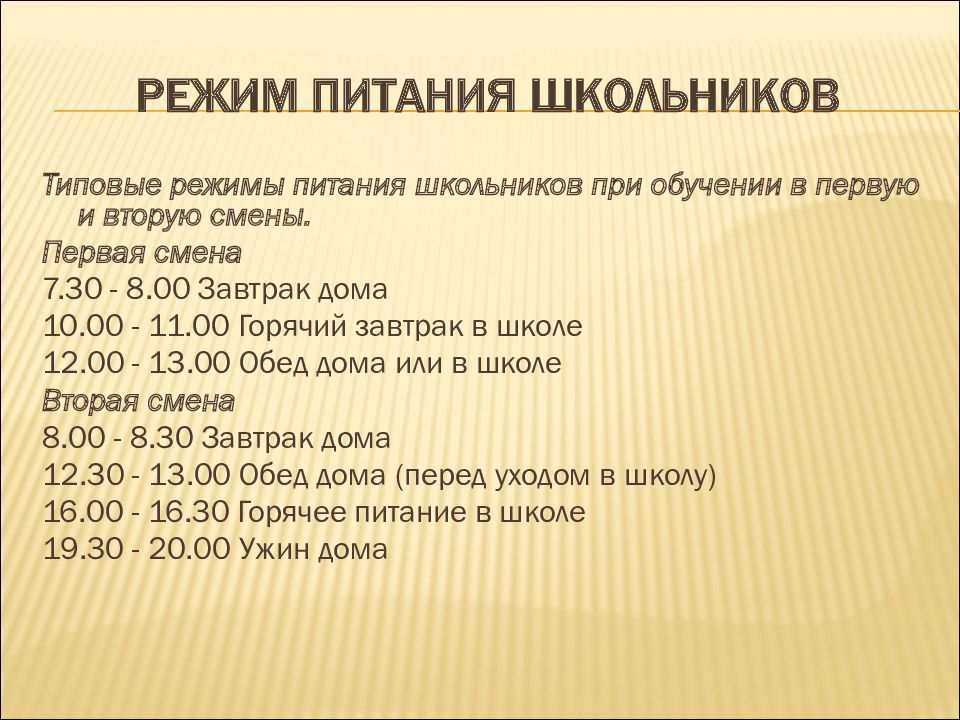 РЕЖИМ ПИТАНИЯ ШКОЛЬНИКОВ

Типовые режимы питания школьников при обучении в первую и вторую смены.

Первая смена
7.30 - 8.00 Завтрак дома
10.00 - 11.00 Горячий завтрак в школе
12.00 - 13.00 Обед дома или в школе

Вторая смена
8.00 - 8.30 Завтрак дома
12.30 - 13.00 Обед дома (перед уходом в школу)
16.00 - 16.30 Горячее питание в школе
19.30 - 20.00 Ужин дома